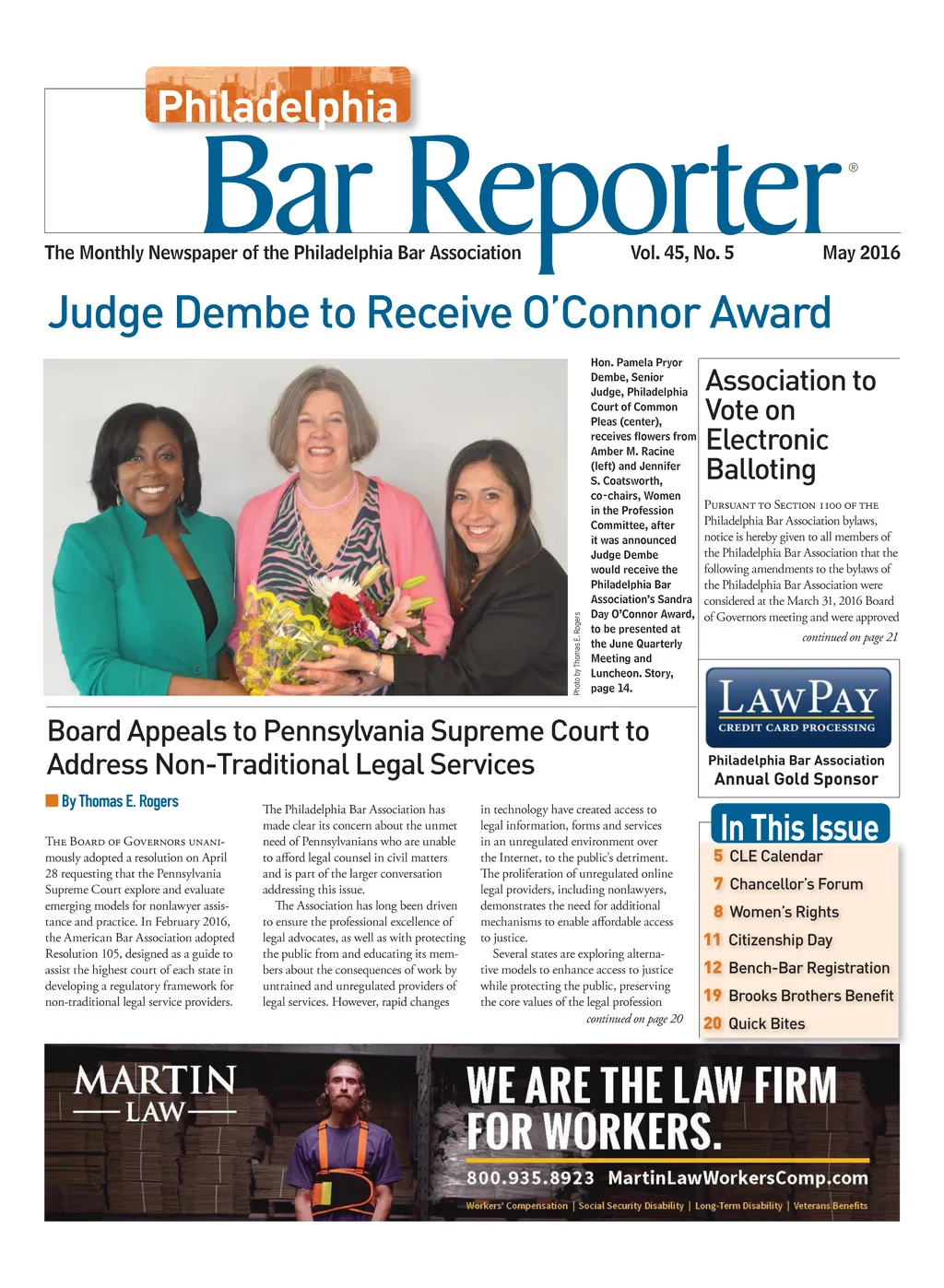 Philadelphia
Bar Reporter®

The Monthly Newspaper of the Philadelphia Bar Association Vol. 45, No. 5 May 2016

Judge Dembe to Receive O'Connor Award

Photo by Thomas E. Rogers

Hon. Pamela Pryor Dembe, Senior Judge, Philadelphia Court of Common Pleas (center), receives flowers from Amber M. Racine (left) and Jennifer S. Coatsworth, co-chairs, Women in the Profession Committee, after it was announced Judge Dembe would receive the Philadelphia Bar Association's Sandra Day O'Connor Award, to be presented at the June Quarterly Meeting and Luncheon. Story, page 14.

Association to Vote on Electronic Balloting

Pursuant to Section 1100 of the Philadelphia Bar Association bylaws, notice is hereby given to all members of the Philadelphia Bar Association that the following amendments to the bylaws of the Philadelphia Bar Association were considered at the March 31, 2016 Board of Governors meeting and were approved

continued on page 21

LawPay
CREDIT CARD PROCESSING
Philadelphia Bar Association
Annual Gold Sponsor

Board Appeals to Pennsylvania Supreme Court to Address Non-Traditional Legal Services

By Thomas E. Rogers

The Board of Governors unanimously adopted a resolution on April 28 requesting that the Pennsylvania Supreme Court explore and evaluate emerging models for nonlawyer assistance and practice. In February 2016, the American Bar Association adopted Resolution 105, designed as a guide to assist the highest court of each state in developing a regulatory framework for non-traditional legal service providers.

The Philadelphia Bar Association has made clear its concern about the unmet need of Pennsylvanians who are unable to afford legal counsel in civil matters and is part of the larger conversation addressing this issue.

The Association has long been driven to ensure the professional excellence of legal advocates, as well as with protecting the public from and educating its members about the consequences of work by untrained and unregulated providers of legal services. However, rapid changes in technology have created access to legal information, forms and services in an unregulated environment over the Internet, to the public's detriment. The proliferation of unregulated online legal providers, including nonlawyers, demonstrates the need for additional mechanisms to enable affordable access to justice.

Several states are exploring alternative models to enhance access to justice while protecting the public, preserving the core values of the legal profession

continued on page 20

In This Issue
5 CLE Calendar
7 Chancellor's Forum
8 Women's Rights
11 Citizenship Day
12 Bench-Bar Registration
19 Brooks Brothers Benefit
20 Quick Bites

MARTIN LAW
WE ARE THE LAW FIRM FOR WORKERS.
800.935.8923 MartinLawWorkersComp.com
Workers' Compensation | Social Security Disability | Long-Term Disability | Veterans Benefits